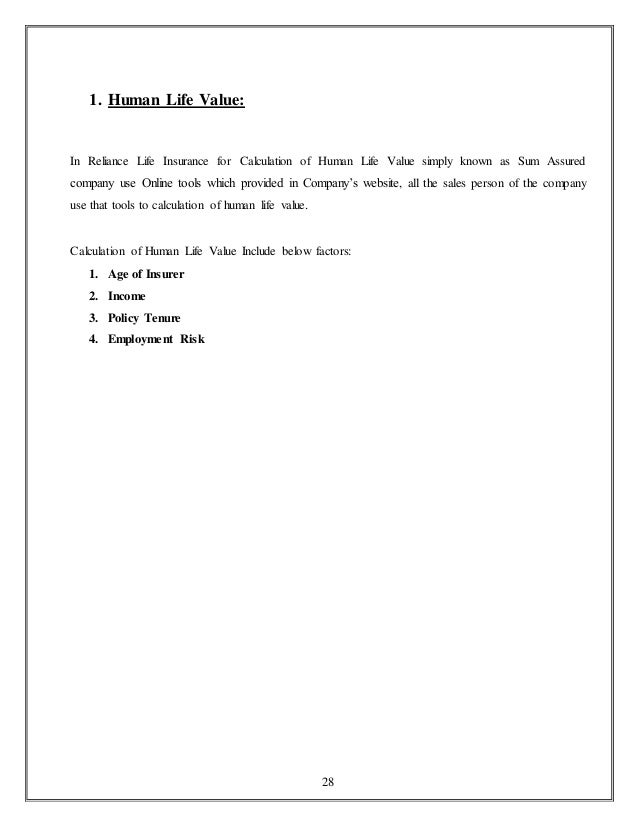 1. Human Life Value:

In Reliance Life Insurance for Calculation of Human Life Value simply known as Sum Assured company use Online tools which provided in Company's website, all the sales person of the company use that tools to calculation of human life value.

Calculation of Human Life Value Include below factors:
1. Age of Insurer
2. Income
3. Policy Tenure
4. Employment Risk

28